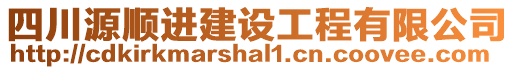 四川源顺进建设工程有限公司
http://cdkirkmarshal1.cn.coovee.com